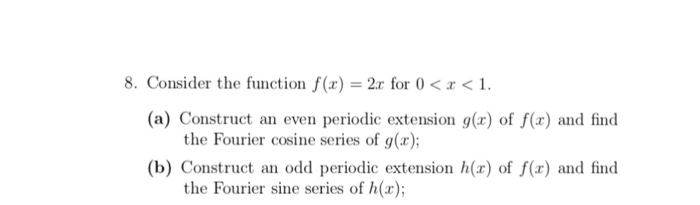 8. Consider the function $f(x) = 2x$ for $0 < x < 1$.

(a) Construct an even periodic extension $g(x)$ of $f(x)$ and find the Fourier cosine series of $g(x)$;

(b) Construct an odd periodic extension $h(x)$ of $f(x)$ and find the Fourier sine series of $h(x)$;